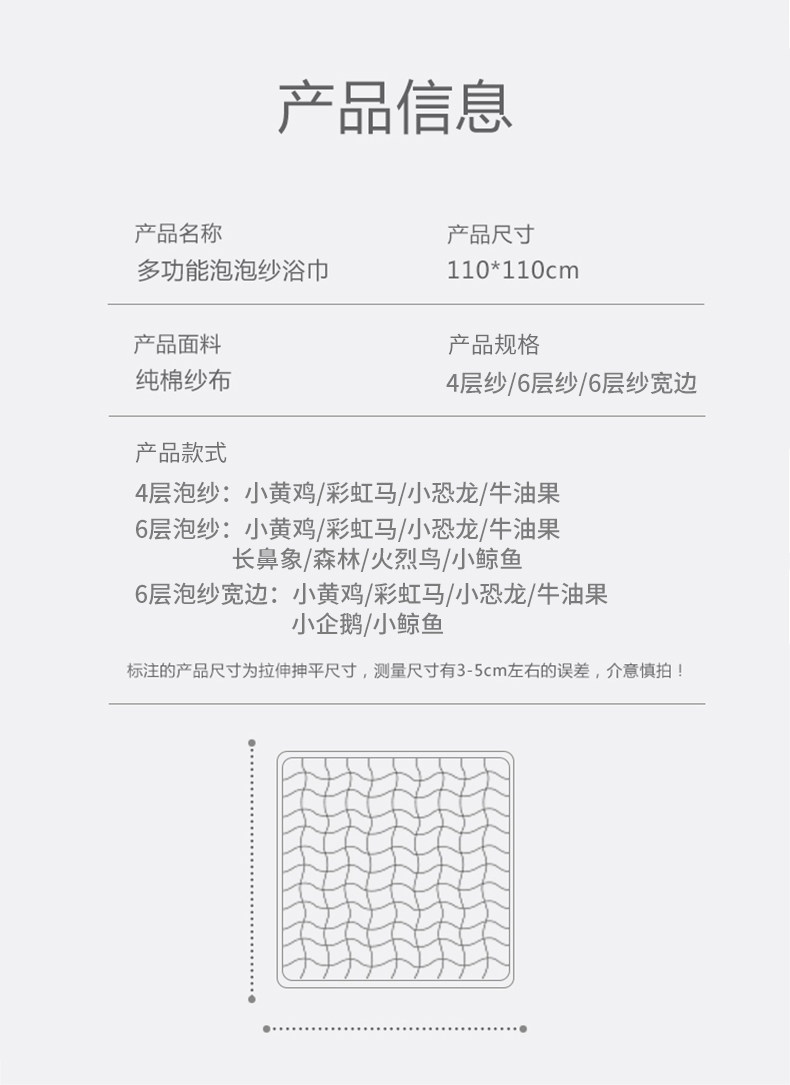 产品信息

产品名称
多功能泡泡纱浴巾

产品尺寸
110*110cm

产品面料
纯棉纱布

产品规格
4层纱/6层纱/6层纱宽边

产品款式
4层泡纱：小黄鸡/彩虹马/小恐龙/牛油果
6层泡纱：小黄鸡/彩虹马/小恐龙/牛油果
长鼻象/森林/火烈鸟/小鲸鱼
6层泡纱宽边：小黄鸡/彩虹马/小恐龙/牛油果
小企鹅/小鲸鱼

标注的产品尺寸为拉伸抻平尺寸，测量尺寸有3-5cm左右的误差，介意慎拍！